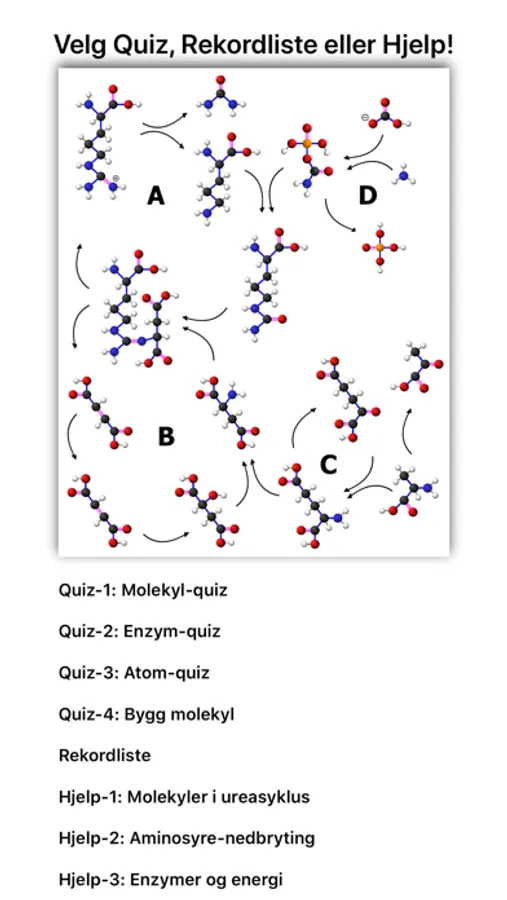 Velg Quiz, Rekordliste eller Hjelp!

A

D

B

C

Quiz-1: Molekyl-quiz

Quiz-2: Enzym-quiz

Quiz-3: Atom-quiz

Quiz-4: Bygg molekyl

Rekordliste

Hjelp-1: Molekyler i ureasyklus

Hjelp-2: Aminosyre-nedbryting

Hjelp-3: Enzymer og energi